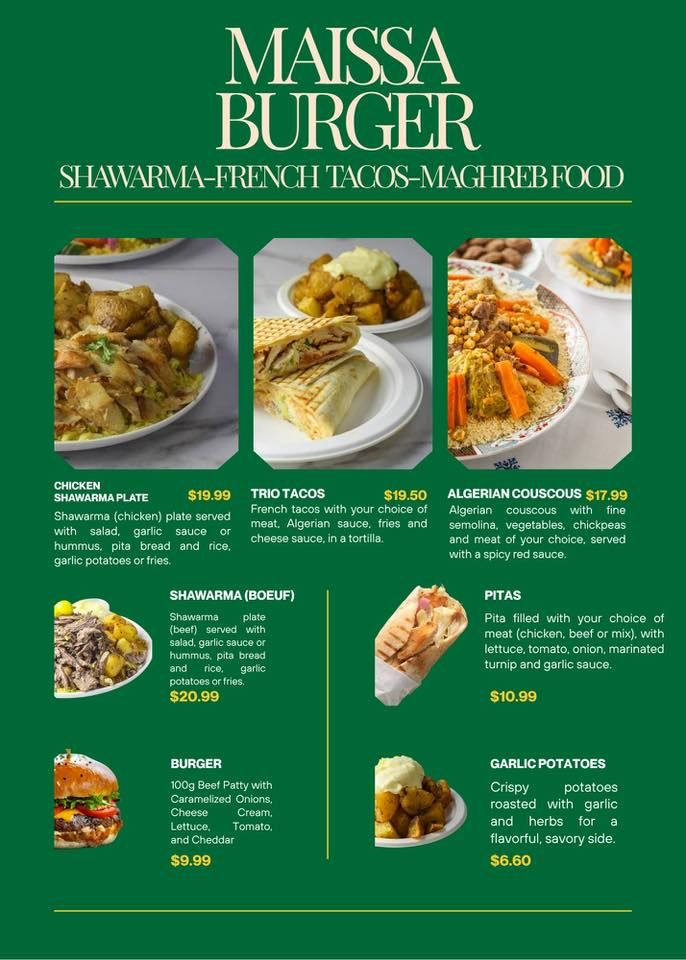 MAISSA BURGER

SHAWARMA-FRENCH TACOS-MAGHREB FOOD

CHICKEN SHAWARMA PLATE $19.99

Shawarma (chicken) plate served with salad, garlic sauce or hummus, pita bread and rice, garlic potatoes or fries.

TRIO TACOS $19.50

French tacos with your choice of meat, Algerian sauce, fries and cheese sauce, in a tortilla.

ALGERIAN COUSCOUS $17.99

Algerian couscous with fine semolina, vegetables, chickpeas and meat of your choice, served with a spicy red sauce.

SHAWARMA (BOEUF)

Shawarma plate (beef) served with salad, garlic sauce or hummus, pita bread and rice, garlic potatoes or fries.

$20.99

BURGER

100g Beef Patty with Caramelized Onions, Cheese Cream, Lettuce, Tomato, and Cheddar

$9.99

PITAS

Pita filled with your choice of meat (chicken, beef or mix), with lettuce, tomato, onion, marinated turnip and garlic sauce.

$10.99

GARLIC POTATOES

Crispy potatoes roasted with garlic and herbs for a flavorful, savory side.

$6.60